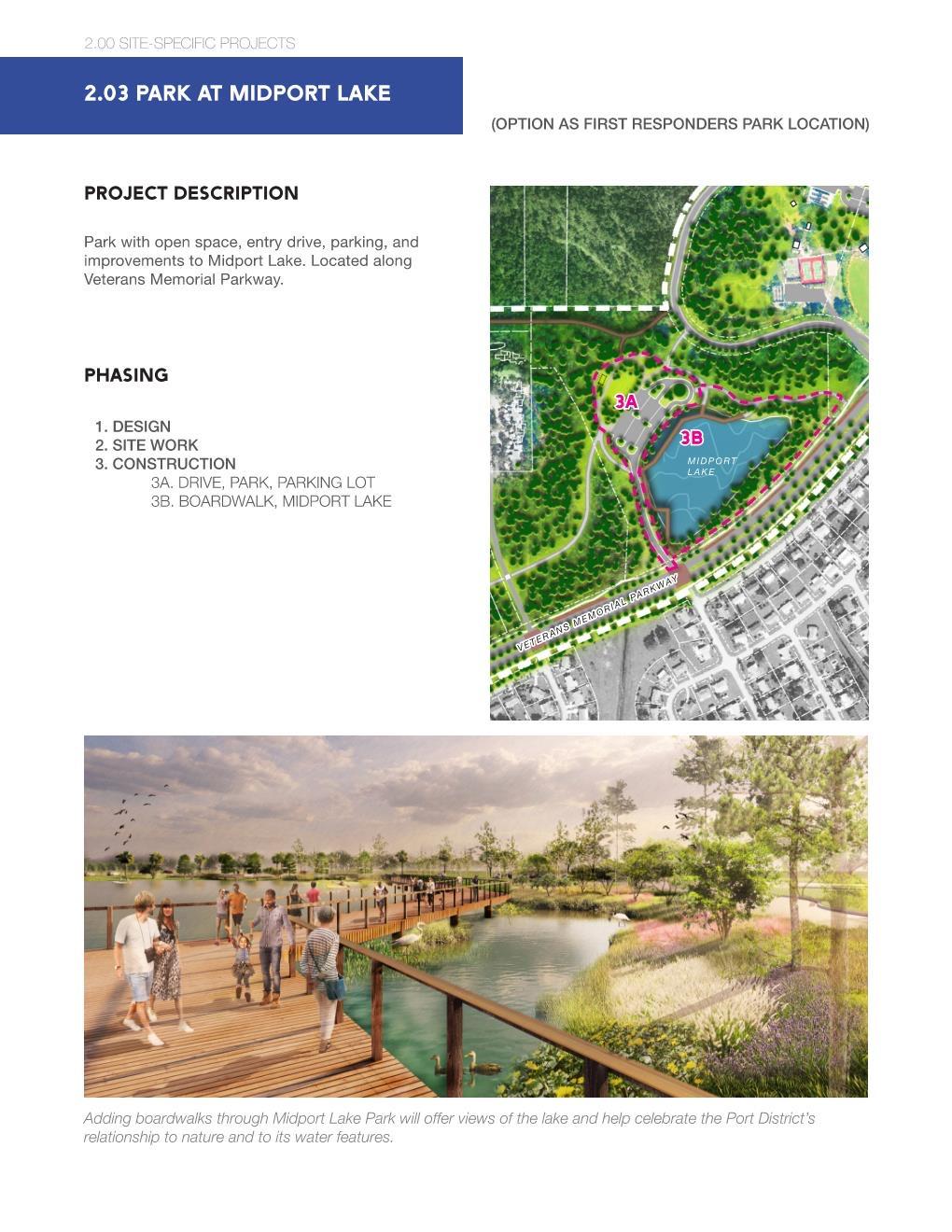 2.00 SITE-SPECIFIC PROJECTS

2.03 PARK AT MIDPORT LAKE

(OPTION AS FIRST RESPONDERS PARK LOCATION)

PROJECT DESCRIPTION

Park with open space, entry drive, parking, and improvements to Midport Lake. Located along Veterans Memorial Parkway.

PHASING

1. DESIGN
2. SITE WORK
3. CONSTRUCTION
3A. DRIVE, PARK, PARKING LOT
3B. BOARDWALK, MIDPORT LAKE

3A

3B

MIDPORT LAKE

VETERANS MEMORIAL PARKWAY

Adding boardwalks through Midport Lake Park will offer views of the lake and help celebrate the Port District's relationship to nature and to its water features.